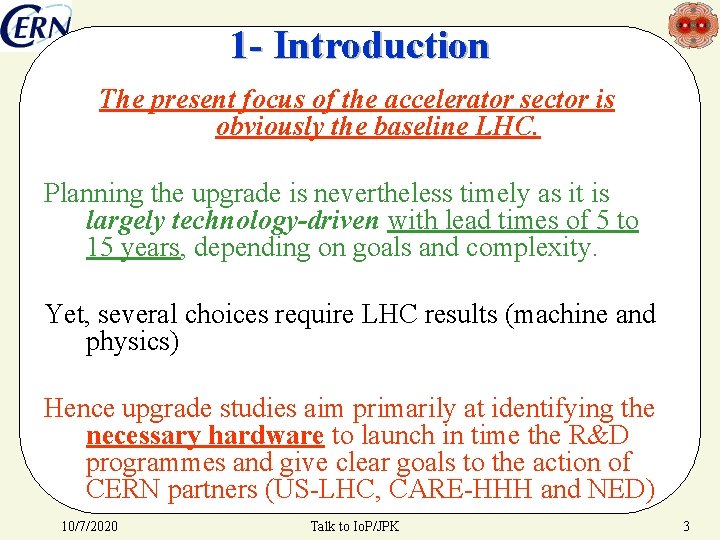 CERN

1- Introduction

The present focus of the accelerator sector is obviously the baseline LHC.

Planning the upgrade is nevertheless timely as it is largely technology-driven with lead times of 5 to 15 years, depending on goals and complexity.

Yet, several choices require LHC results (machine and physics)

Hence upgrade studies aim primarily at identifying the necessary hardware to launch in time the R&D programmes and give clear goals to the action of CERN partners (US-LHC, CARE-HHH and NED)

10/7/2020 Talk to IoP/JPK 3